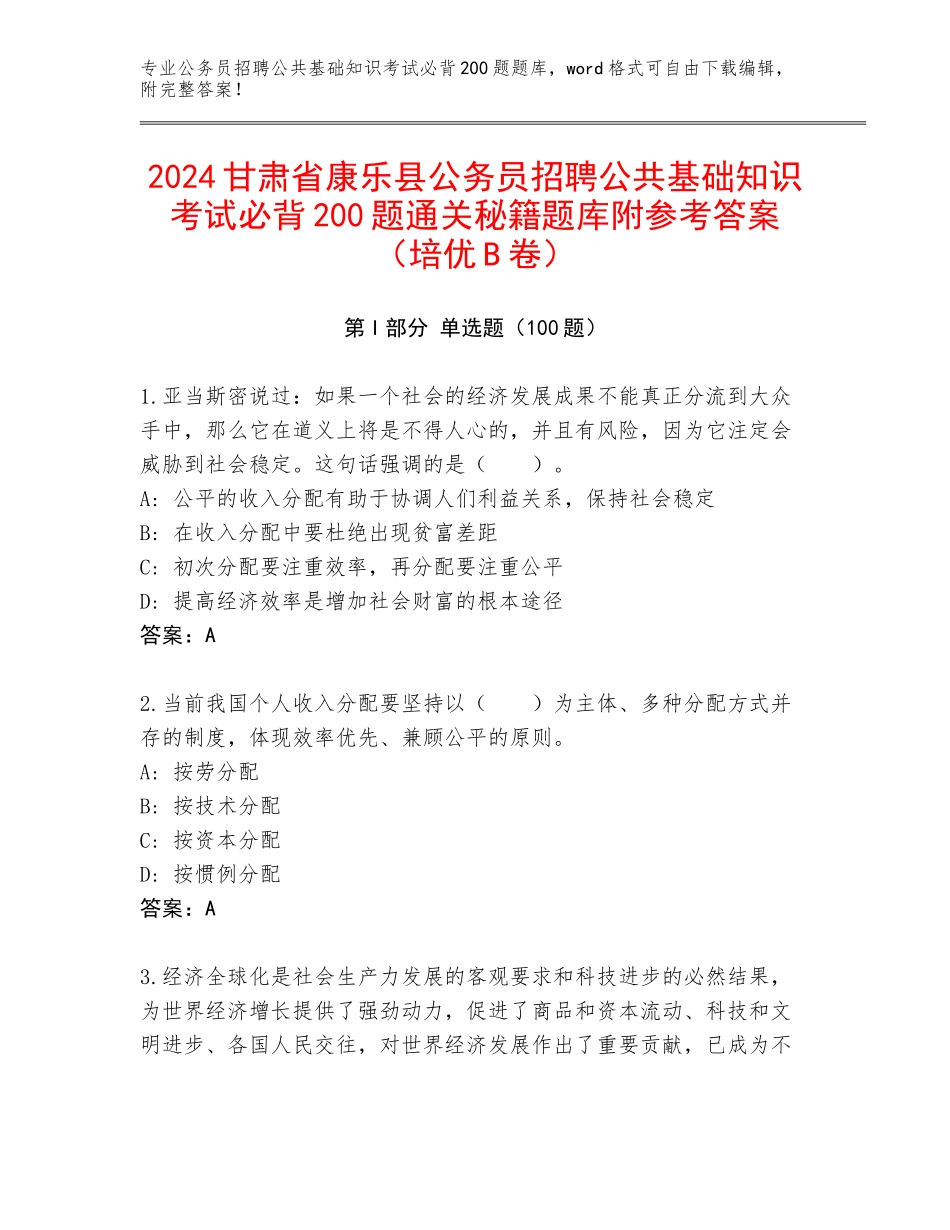 专业公务员招聘公共基础知识考试必背200题题库，word格式可自由下载编辑，附完整答案！

2024甘肃省康乐县公务员招聘公共基础知识考试必背200题通关秘籍题库附参考答案（培优B卷）

第Ⅰ部分 单选题（100题）

1.亚当斯密说过：如果一个社会的经济发展成果不能真正分流到大众手中，那么它在道义上将是不得人心的，并且有风险，因为它注定会威胁到社会稳定。这句话强调的是（　　）。
A：公平的收入分配有助于协调人们利益关系，保持社会稳定
B：在收入分配中要杜绝出现贫富差距
C：初次分配要注重效率，再分配要注重公平
D：提高经济效率是增加社会财富的根本途径
答案：A

2.当前我国个人收入分配要坚持以（　　）为主体、多种分配方式并存的制度，体现效率优先、兼顾公平的原则。
A：按劳分配
B：按技术分配
C：按资本分配
D：按惯例分配
答案：A

3.经济全球化是社会生产力发展的客观要求和科技进步的必然结果，为世界经济增长提供了强劲动力，促进了商品和资本流动、科技和文明进步、各国人民交往，对世界经济发展作出了重要贡献，已成为不